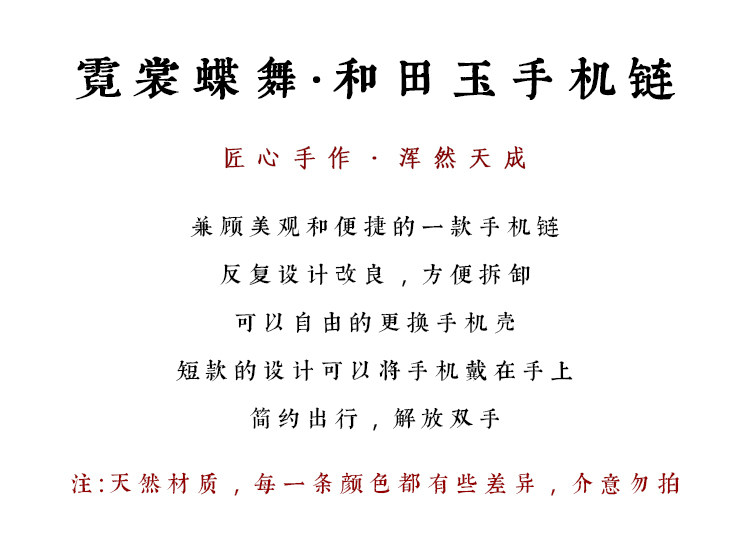 霓裳蝶舞·和田玉手机链

匠心手作·浑然天成

兼顾美观和便捷的一款手机链

反复设计改良，方便拆卸

可以自由的更换手机壳

短款的设计可以将手机戴在手上

简约出行，解放双手

注:天然材质，每一条颜色都有些差异，介意勿拍